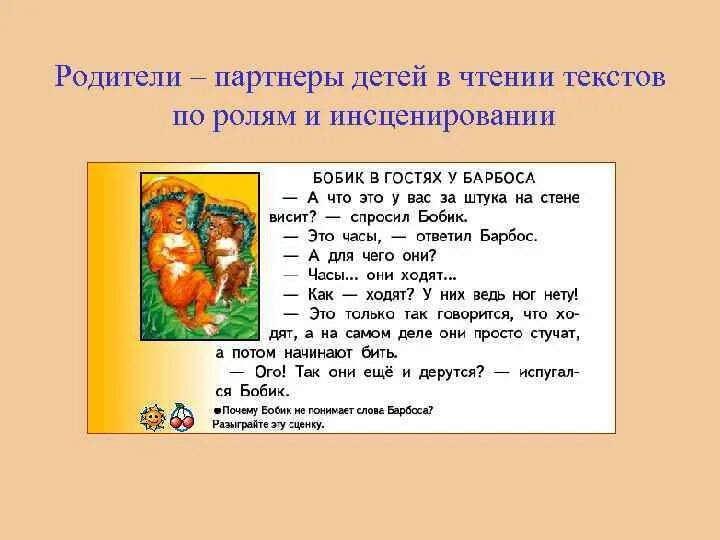 Родители – партнеры детей в чтении текстов по ролям и инсценировании

БОБИК В ГОСТЯХ У БАРБОСА

— А что это у вас за штука на стене висит? — спросил Бобик.

— Это часы, — ответил Барбос.

— А для чего они?

— Часы... они ходят...

— Как — ходят? У них ведь ног нету!

— Это только так говорится, что ходят, а на самом деле они просто стучат, а потом начинают бить.

— Ого! Так они ещё и дерутся? — испугался Бобик.

●Почему Бобик не понимает слова Барбоса? Разыграйте эту сценку.